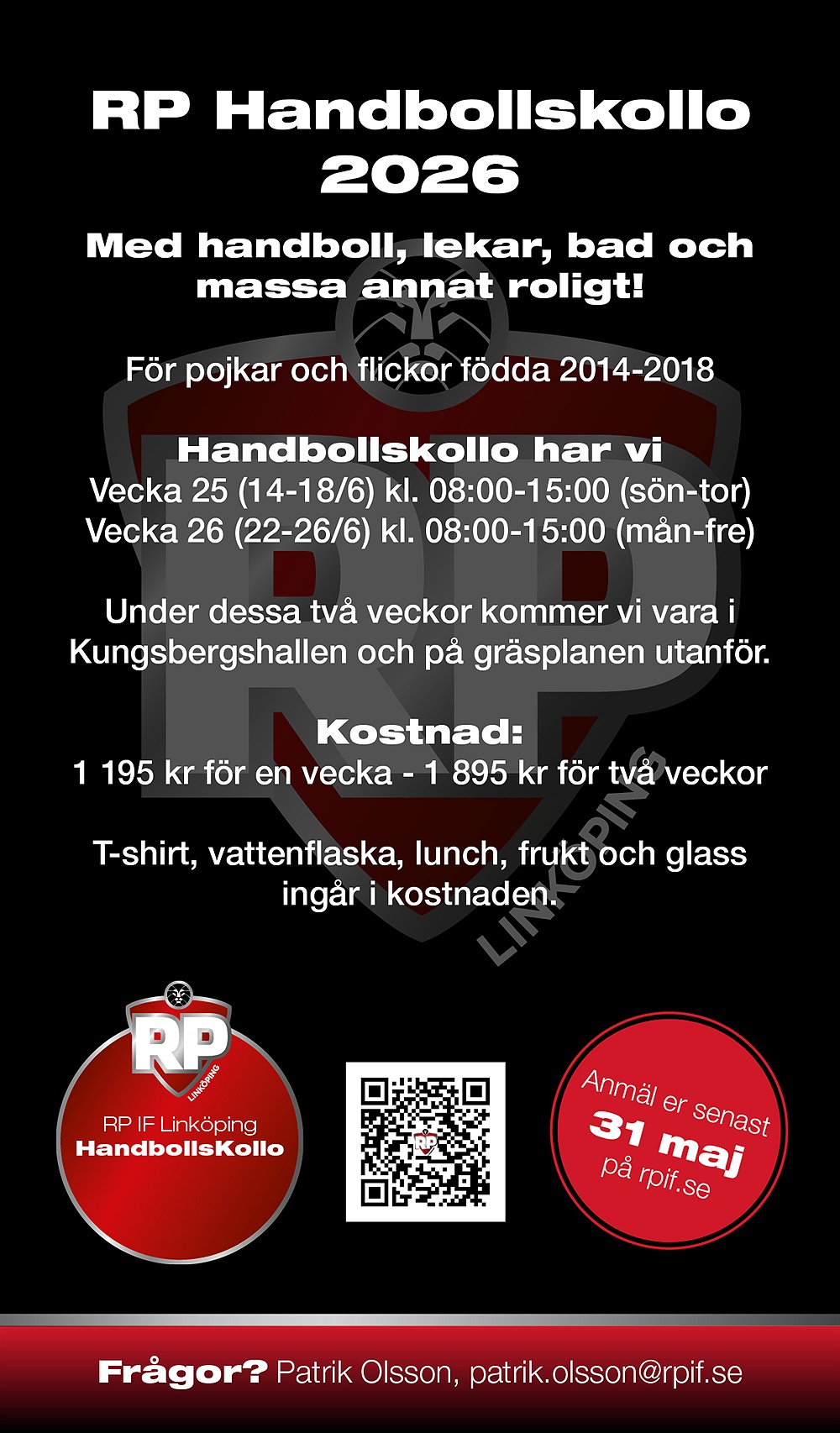 RP Handbollskollo 2026

Med handboll, lekar, bad och massa annat roligt!

För pojkar och flickor födda 2014-2018

Handbollskollo har vi
Vecka 25 (14-18/6) kl. 08:00-15:00 (sön-tor)
Vecka 26 (22-26/6) kl. 08:00-15:00 (mån-fre)

Under dessa två veckor kommer vi vara i Kungsbergshallen och på gräsplanen utanför.

Kostnad:
1 195 kr för en vecka - 1 895 kr för två veckor

T-shirt, vattenflaska, lunch, frukt och glass ingår i kostnaden.

RP
LINKÖPING
RP IF Linköping
HandbollsKollo

Anmäl er senast
31 maj
på rpif.se

Frågor? Patrik Olsson, patrik.olsson@rpif.se

RP LINKÖPING